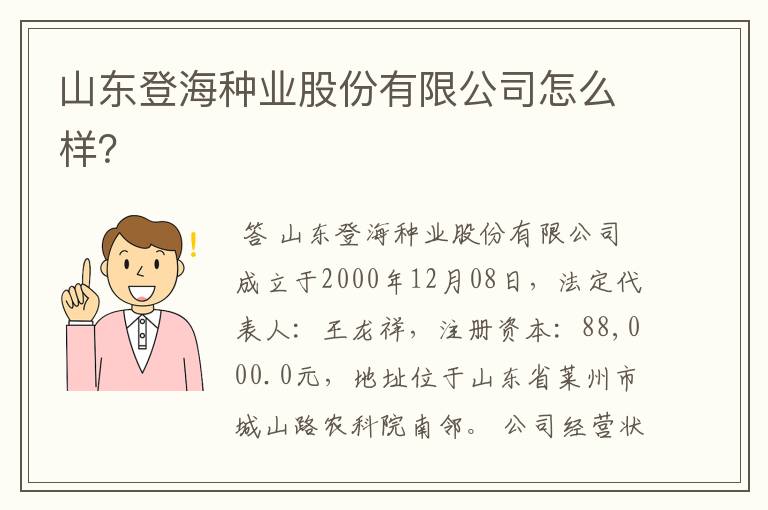 山东登海种业股份有限公司怎么样?

!

答 山东登海种业股份有限公司成立于2000年12月08日，法定代表人：王龙祥，注册资本：88,000.0元，地址位于山东省莱州市城山路农科院南邻。 公司经营状